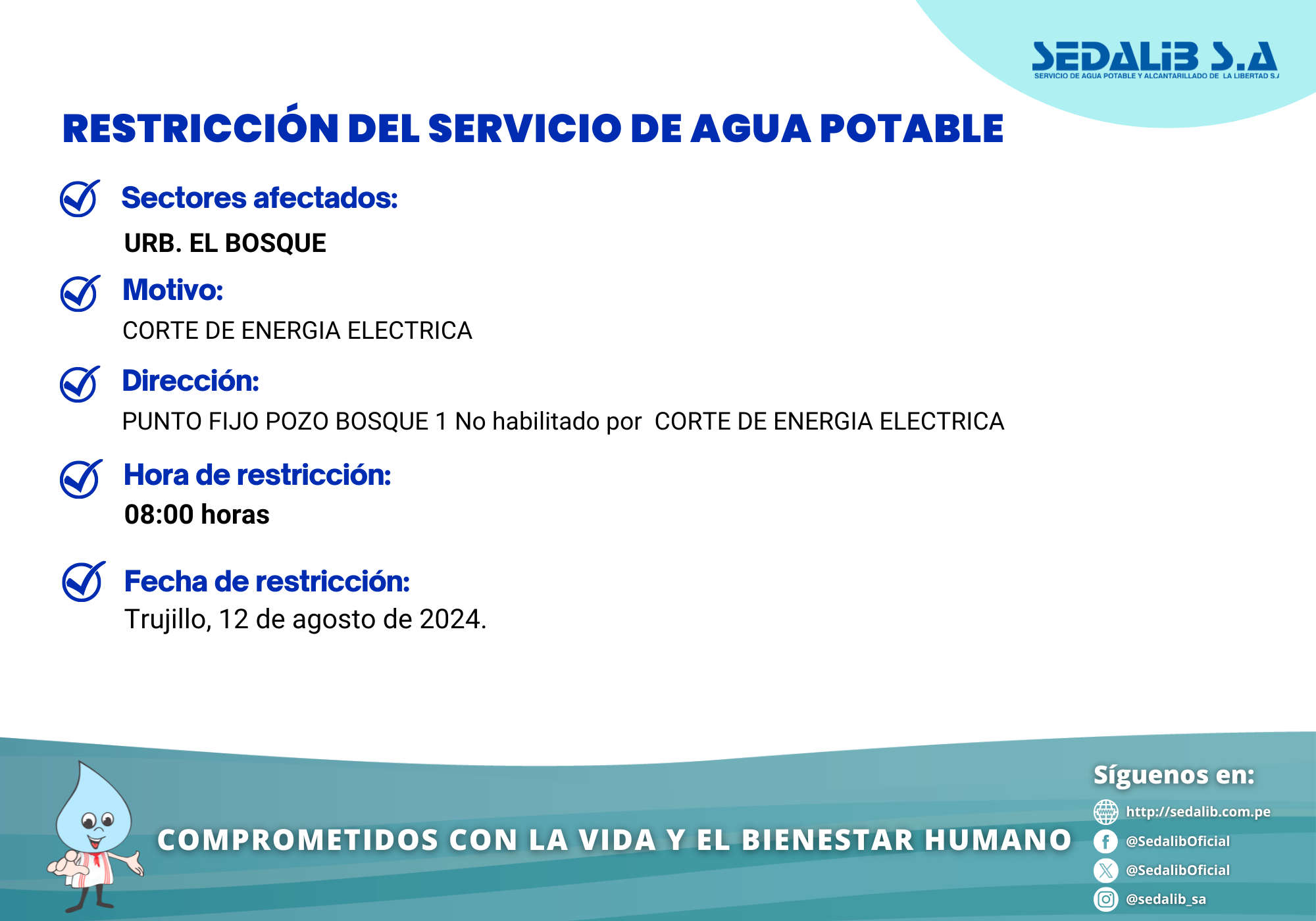 SEDALIB S.A
SERVICIO DE AGUA POTABLE Y ALCANTARILLADO DE LA LIBERTAD S.A

RESTRICCIÓN DEL SERVICIO DE AGUA POTABLE

Sectores afectados:
URB. EL BOSQUE

Motivo:
CORTE DE ENERGIA ELECTRICA

Dirección:
PUNTO FIJO POZO BOSQUE 1 No habilitado por CORTE DE ENERGIA ELECTRICA

Hora de restricción:
08:00 horas

Fecha de restricción:
Trujillo, 12 de agosto de 2024.

COMPROMETIDOS CON LA VIDA Y EL BIENESTAR HUMANO

Síguenos en:
http://sedalib.com.pe
@SedalibOficial
@SedalibOficial
@sedalib_sa